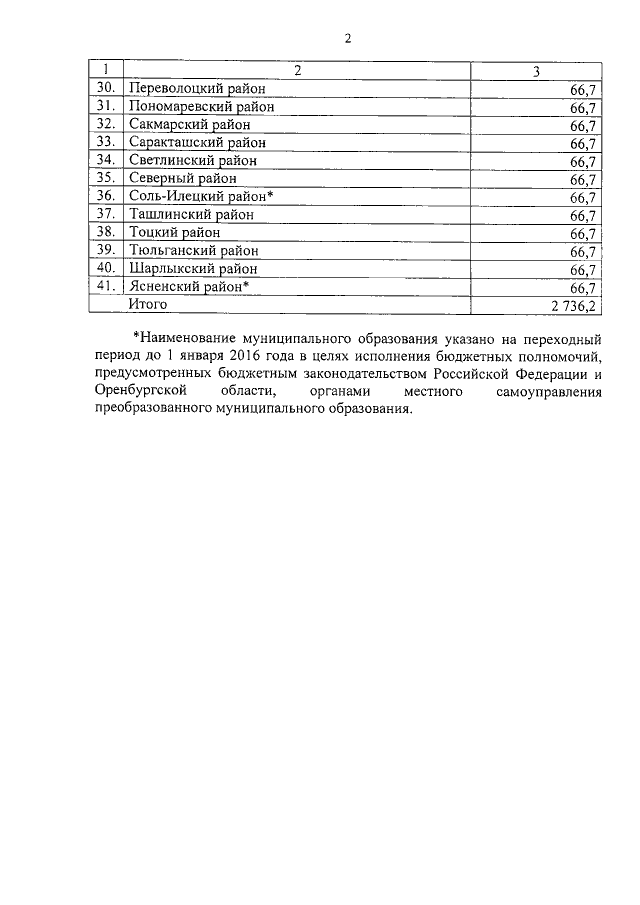 2

| 1 | 2 | 3 |
|---|---|---|
| 30. | Переволоцкий район | 66,7 |
| 31. | Пономаревский район | 66,7 |
| 32. | Сакмарский район | 66,7 |
| 33. | Саракташский район | 66,7 |
| 34. | Светлинский район | 66,7 |
| 35. | Северный район | 66,7 |
| 36. | Соль-Илецкий район* | 66,7 |
| 37. | Ташлинский район | 66,7 |
| 38. | Тоцкий район | 66,7 |
| 39. | Тюльганский район | 66,7 |
| 40. | Шарлыкский район | 66,7 |
| 41. | Ясненский район* | 66,7 |
| | Итого | 2 736,2 |

*Наименование муниципального образования указано на переходный период до 1 января 2016 года в целях исполнения бюджетных полномочий, предусмотренных бюджетным законодательством Российской Федерации и Оренбургской области, органами местного самоуправления преобразованного муниципального образования.